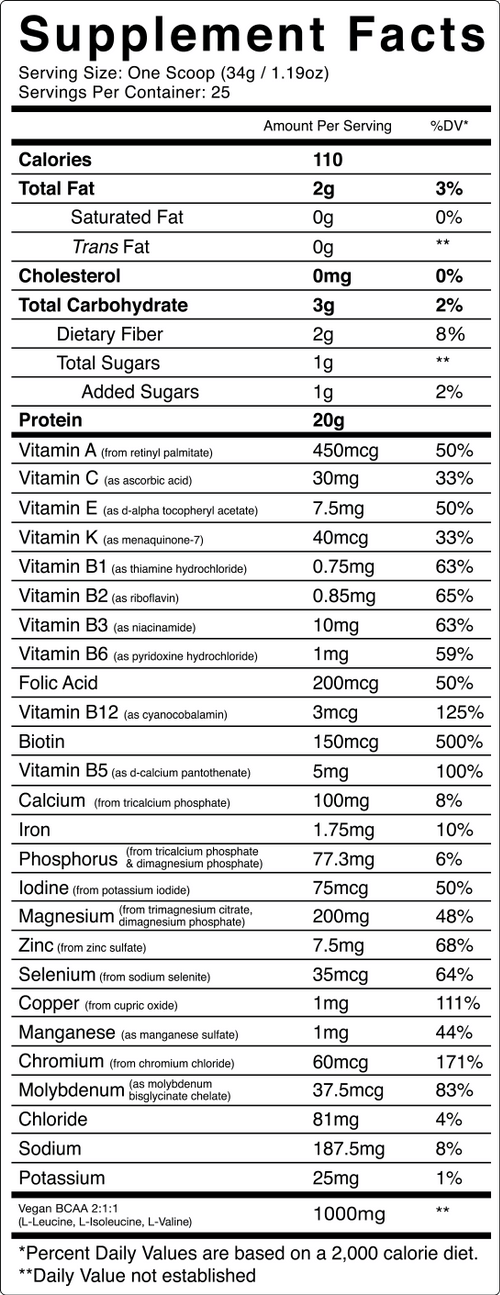 Supplement Facts
Serving Size: One Scoop (34g / 1.19oz)
Servings Per Container: 25

| | Amount Per Serving | %DV* |
|---|---|---|
| Calories | 110 | |
| Total Fat | 2g | 3% |
| Saturated Fat | 0g | 0% |
| Trans Fat | 0g | ** |
| Cholesterol | 0mg | 0% |
| Total Carbohydrate | 3g | 2% |
| Dietary Fiber | 2g | 8% |
| Total Sugars | 1g | ** |
| Added Sugars | 1g | 2% |
| Protein | 20g | |
| Vitamin A (from retinyl palmitate) | 450mcg | 50% |
| Vitamin C (as ascorbic acid) | 30mg | 33% |
| Vitamin E (as d-alpha tocopheryl acetate) | 7.5mg | 50% |
| Vitamin K (as menaquinone-7) | 40mcg | 33% |
| Vitamin B1 (as thiamine hydrochloride) | 0.75mg | 63% |
| Vitamin B2 (as riboflavin) | 0.85mg | 65% |
| Vitamin B3 (as niacinamide) | 10mg | 63% |
| Vitamin B6 (as pyridoxine hydrochloride) | 1mg | 59% |
| Folic Acid | 200mcg | 50% |
| Vitamin B12 (as cyanocobalamin) | 3mcg | 125% |
| Biotin | 150mcg | 500% |
| Vitamin B5 (as d-calcium pantothenate) | 5mg | 100% |
| Calcium (from tricalcium phosphate) | 100mg | 8% |
| Iron | 1.75mg | 10% |
| Phosphorus (from tricalcium phosphate & dimagnesium phosphate) | 77.3mg | 6% |
| Iodine (from potassium iodide) | 75mcg | 50% |
| Magnesium (from trimagnesium citrate, dimagnesium phosphate) | 200mg | 48% |
| Zinc (from zinc sulfate) | 7.5mg | 68% |
| Selenium (from sodium selenite) | 35mcg | 64% |
| Copper (from cupric oxide) | 1mg | 111% |
| Manganese (as manganese sulfate) | 1mg | 44% |
| Chromium (from chromium chloride) | 60mcg | 171% |
| Molybdenum (as molybdenum bisglycinate chelate) | 37.5mcg | 83% |
| Chloride | 81mg | 4% |
| Sodium | 187.5mg | 8% |
| Potassium | 25mg | 1% |
| Vegan BCAA 2:1:1 (L-Leucine, L-Isoleucine, L-Valine) | 1000mg | ** |

*Percent Daily Values are based on a 2,000 calorie diet.
**Daily Value not established